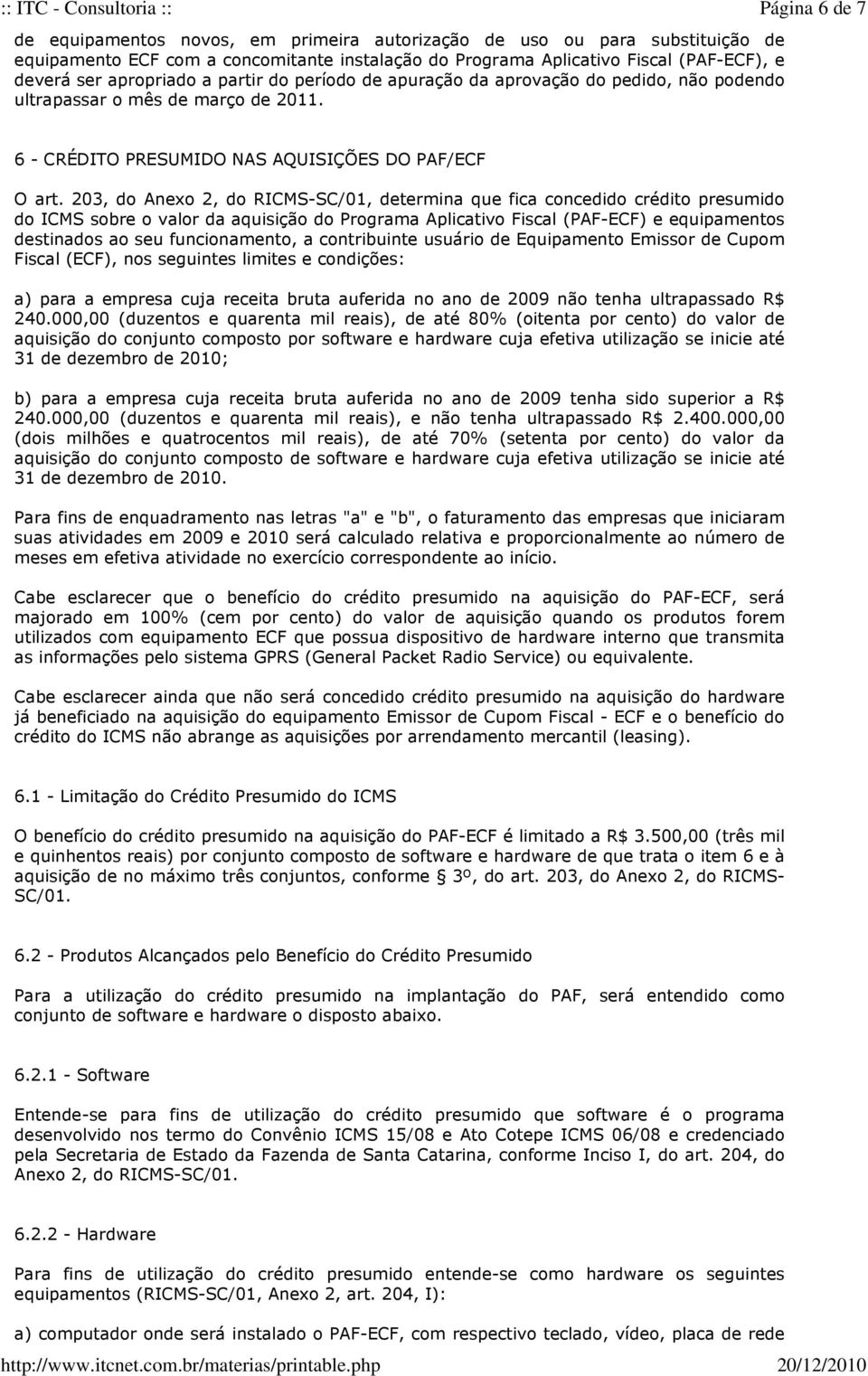 :: ITC - Consultoria :: Página 6 de 7

de equipamentos novos, em primeira autorização de uso ou para substituição de equipamento ECF com a concomitante instalação do Programa Aplicativo Fiscal (PAF-ECF), e deverá ser apropriado a partir do período de apuração da aprovação do pedido, não podendo ultrapassar o mês de março de 2011.

6 - CRÉDITO PRESUMIDO NAS AQUISIÇÕES DO PAF/ECF

O art. 203, do Anexo 2, do RICMS-SC/01, determina que fica concedido crédito presumido do ICMS sobre o valor da aquisição do Programa Aplicativo Fiscal (PAF-ECF) e equipamentos destinados ao seu funcionamento, a contribuinte usuário de Equipamento Emissor de Cupom Fiscal (ECF), nos seguintes limites e condições:

a) para a empresa cuja receita bruta auferida no ano de 2009 não tenha ultrapassado R$ 240.000,00 (duzentos e quarenta mil reais), de até 80% (oitenta por cento) do valor de aquisição do conjunto composto por software e hardware cuja efetiva utilização se inicie até 31 de dezembro de 2010;

b) para a empresa cuja receita bruta auferida no ano de 2009 tenha sido superior a R$ 240.000,00 (duzentos e quarenta mil reais), e não tenha ultrapassado R$ 2.400.000,00 (dois milhões e quatrocentos mil reais), de até 70% (setenta por cento) do valor da aquisição do conjunto composto de software e hardware cuja efetiva utilização se inicie até 31 de dezembro de 2010.

Para fins de enquadramento nas letras "a" e "b", o faturamento das empresas que iniciaram suas atividades em 2009 e 2010 será calculado relativa e proporcionalmente ao número de meses em efetiva atividade no exercício correspondente ao início.

Cabe esclarecer que o benefício do crédito presumido na aquisição do PAF-ECF, será majorado em 100% (cem por cento) do valor de aquisição quando os produtos forem utilizados com equipamento ECF que possua dispositivo de hardware interno que transmita as informações pelo sistema GPRS (General Packet Radio Service) ou equivalente.

Cabe esclarecer ainda que não será concedido crédito presumido na aquisição do hardware já beneficiado na aquisição do equipamento Emissor de Cupom Fiscal - ECF e o benefício do crédito do ICMS não abrange as aquisições por arrendamento mercantil (leasing).

6.1 - Limitação do Crédito Presumido do ICMS

O benefício do crédito presumido na aquisição do PAF-ECF é limitado a R$ 3.500,00 (três mil e quinhentos reais) por conjunto composto de software e hardware de que trata o item 6 e à aquisição de no máximo três conjuntos, conforme § 3º, do art. 203, do Anexo 2, do RICMS-SC/01.

6.2 - Produtos Alcançados pelo Benefício do Crédito Presumido

Para a utilização do crédito presumido na implantação do PAF, será entendido como conjunto de software e hardware o disposto abaixo.

6.2.1 - Software

Entende-se para fins de utilização do crédito presumido que software é o programa desenvolvido nos termo do Convênio ICMS 15/08 e Ato Cotepe ICMS 06/08 e credenciado pela Secretaria de Estado da Fazenda de Santa Catarina, conforme Inciso I, do art. 204, do Anexo 2, do RICMS-SC/01.

6.2.2 - Hardware

Para fins de utilização do crédito presumido entende-se como hardware os seguintes equipamentos (RICMS-SC/01, Anexo 2, art. 204, I):

a) computador onde será instalado o PAF-ECF, com respectivo teclado, vídeo, placa de rede

http://www.itcnet.com.br/materias/printable.php 20/12/2010